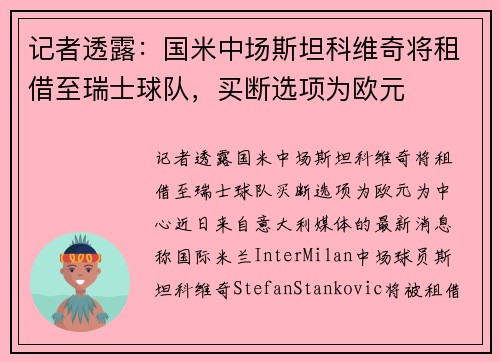 记者透露：国米中场斯坦科维奇将租借至瑞士球队，买断选项为欧元

记者透露国米中场斯坦科维奇将租借至瑞士球队买断选项为欧元为中心近日来自意大利媒体的最新消息称国际米兰InterMilan中场球员斯坦科维奇StefanStankovic将被租借